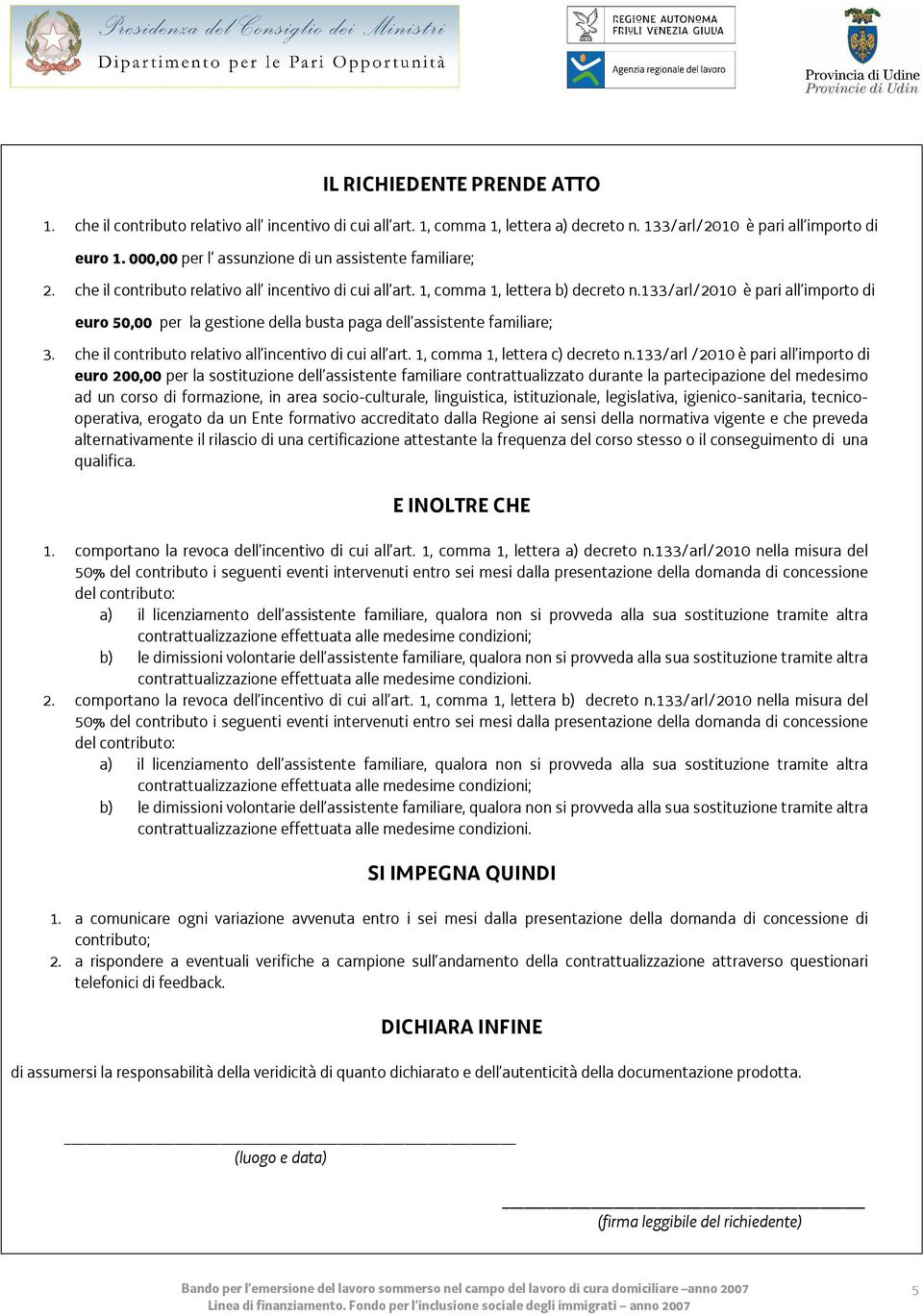 Presidenza del Consiglio dei Ministri
Dipartimento per le Pari Opportunità

REGIONE AUTONOMA FRIULI VENEZIA GIULIA

Agenzia regionale del lavoro

Provincia di Udine
Provincie di Udin

IL RICHIEDENTE PRENDE ATTO

1. che il contributo relativo all' incentivo di cui all'art. 1, comma 1, lettera a) decreto n. 133/arl/2010 è pari all'importo di euro 1. 000,00 per l' assunzione di un assistente familiare;

2. che il contributo relativo all' incentivo di cui all'art. 1, comma 1, lettera b) decreto n.133/arl/2010 è pari all'importo di euro 50,00 per la gestione della busta paga dell'assistente familiare;

3. che il contributo relativo all'incentivo di cui all'art. 1, comma 1, lettera c) decreto n.133/arl /2010 è pari all'importo di euro 200,00 per la sostituzione dell'assistente familiare contrattualizzato durante la partecipazione del medesimo ad un corso di formazione, in area socio-culturale, linguistica, istituzionale, legislativa, igienico-sanitaria, tecnico-operativa, erogato da un Ente formativo accreditato dalla Regione ai sensi della normativa vigente e che preveda alternativamente il rilascio di una certificazione attestante la frequenza del corso stesso o il conseguimento di una qualifica.

E INOLTRE CHE

1. comportano la revoca dell'incentivo di cui all'art. 1, comma 1, lettera a) decreto n.133/arl/2010 nella misura del 50% del contributo i seguenti eventi intervenuti entro sei mesi dalla presentazione della domanda di concessione del contributo:
a) il licenziamento dell'assistente familiare, qualora non si provveda alla sua sostituzione tramite altra contrattualizzazione effettuata alle medesime condizioni;
b) le dimissioni volontarie dell'assistente familiare, qualora non si provveda alla sua sostituzione tramite altra contrattualizzazione effettuata alle medesime condizioni.

2. comportano la revoca dell'incentivo di cui all'art. 1, comma 1, lettera b) decreto n.133/arl/2010 nella misura del 50% del contributo i seguenti eventi intervenuti entro sei mesi dalla presentazione della domanda di concessione del contributo:
a) il licenziamento dell'assistente familiare, qualora non si provveda alla sua sostituzione tramite altra contrattualizzazione effettuata alle medesime condizioni;
b) le dimissioni volontarie dell'assistente familiare, qualora non si provveda alla sua sostituzione tramite altra contrattualizzazione effettuata alle medesime condizioni.

SI IMPEGNA QUINDI

1. a comunicare ogni variazione avvenuta entro i sei mesi dalla presentazione della domanda di concessione di contributo;

2. a rispondere a eventuali verifiche a campione sull'andamento della contrattualizzazione attraverso questionari telefonici di feedback.

DICHIARA INFINE

di assumersi la responsabilità della veridicità di quanto dichiarato e dell'autenticità della documentazione prodotta.

(luogo e data)

(firma leggibile del richiedente)

Bando per l'emersione del lavoro sommerso nel campo del lavoro di cura domiciliare –anno 2007
Linea di finanziamento. Fondo per l'inclusione sociale degli immigrati – anno 2007

5